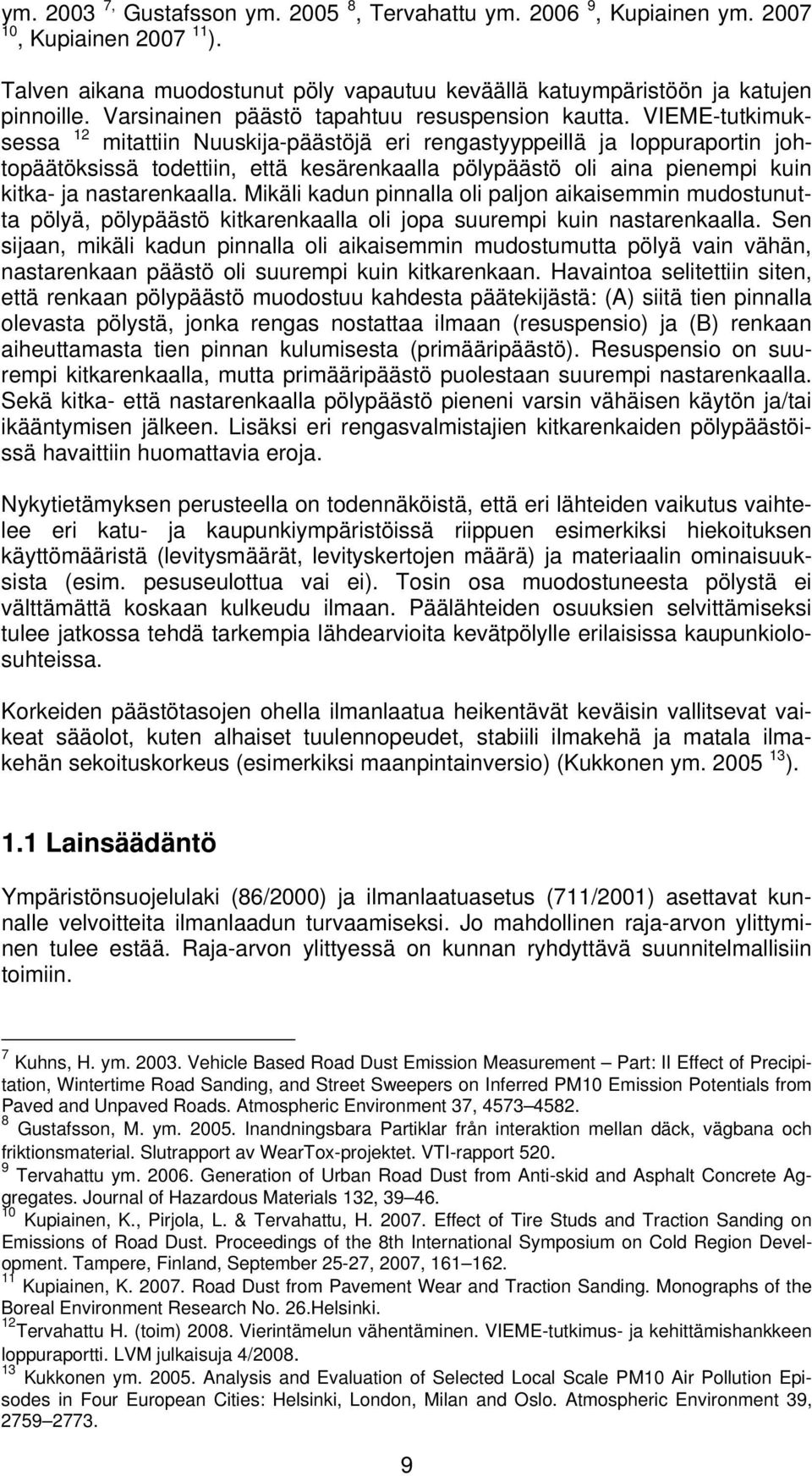 ym. 2003 $^{7,}$ Gustafsson ym. 2005 $^{8}$, Tervahattu ym. 2006 $^{9}$, Kupiainen ym. 2007 $^{10}$, Kupiainen 2007 $^{11}$).

Talven aikana muodostunut pöly vapautuu keväällä katuympäristöön ja katujen pinnoille. Varsinainen päästö tapahtuu resuspension kautta. VIEME-tutkimuksessa $^{12}$ mitattiin Nuuskija-päästöjä eri rengastyyppeillä ja loppuraportin johtopäätöksissä todettiin, että kesärenkaalla pölypäästö oli aina pienempi kuin kitka- ja nastarenkaalla. Mikäli kadun pinnalla oli paljon aikaisemmin mudostunutta pölyä, pölypäästö kitkarenkaalla oli jopa suurempi kuin nastarenkaalla. Sen sijaan, mikäli kadun pinnalla oli aikaisemmin mudostumutta pölyä vain vähän, nastarenkaan päästö oli suurempi kuin kitkarenkaan. Havaintoa selitettiin siten, että renkaan pölypäästö muodostuu kahdesta päätekijästä: (A) siitä tien pinnalla olevasta pölystä, jonka rengas nostattaa ilmaan (resuspensio) ja (B) renkaan aiheuttamasta tien pinnan kulumisesta (primääripäästö). Resuspensio on suurempi kitkarenkaalla, mutta primääripäästö puolestaan suurempi nastarenkaalla. Sekä kitka- että nastarenkaalla pölypäästö pieneni varsin vähäisen käytön ja/tai ikääntymisen jälkeen. Lisäksi eri rengasvalmistajien kitkarenkaiden pölypäästöissä havaittiin huomattavia eroja.

Nykytietämyksen perusteella on todennäköistä, että eri lähteiden vaikutus vaihtelee eri katu- ja kaupunkiympäristöissä riippuen esimerkiksi hiekoituksen käyttömääristä (levitysmäärät, levityskertojen määrä) ja materiaalin ominaisuuksista (esim. pesuseulottua vai ei). Tosin osa muodostuneesta pölystä ei välttämättä koskaan kulkeudu ilmaan. Päälähteiden osuuksien selvittämiseksi tulee jatkossa tehdä tarkempia lähdearvioita kevätpölylle erilaisissa kaupunkiolosuhteissa.

Korkeiden päästötasojen ohella ilmanlaatua heikentävät keväisin vallitsevat vaikeat sääolot, kuten alhaiset tuulennopeudet, stabiili ilmakehä ja matala ilmakehän sekoituskorkeus (esimerkiksi maanpintainversio) (Kukkonen ym. 2005 $^{13}$).

1.1 Lainsäädäntö

Ympäristönsuojelulaki (86/2000) ja ilmanlaatuasetus (711/2001) asettavat kunnalle velvoitteita ilmanlaadun turvaamiseksi. Jo mahdollinen raja-arvon ylittyminen tulee estää. Raja-arvon ylittyessä on kunnan ryhdyttävä suunnitelmallisiin toimiin.

$^{7}$ Kuhns, H. ym. 2003. Vehicle Based Road Dust Emission Measurement – Part: II Effect of Precipitation, Wintertime Road Sanding, and Street Sweepers on Inferred PM10 Emission Potentials from Paved and Unpaved Roads. Atmospheric Environment 37, 4573–4582.
$^{8}$ Gustafsson, M. ym. 2005. Inandningsbara Partiklar från interaktion mellan däck, vägbana och friktionsmaterial. Slutrapport av WearTox-projektet. VTI-rapport 520.
$^{9}$ Tervahattu ym. 2006. Generation of Urban Road Dust from Anti-skid and Asphalt Concrete Aggregates. Journal of Hazardous Materials 132, 39–46.
$^{10}$ Kupiainen, K., Pirjola, L. & Tervahattu, H. 2007. Effect of Tire Studs and Traction Sanding on Emissions of Road Dust. Proceedings of the 8th International Symposium on Cold Region Development. Tampere, Finland, September 25-27, 2007, 161–162.
$^{11}$ Kupiainen, K. 2007. Road Dust from Pavement Wear and Traction Sanding. Monographs of the Boreal Environment Research No. 26.Helsinki.
$^{12}$Tervahattu H. (toim) 2008. Vierintämelun vähentäminen. VIEME-tutkimus- ja kehittämishankkeen loppuraportti. LVM julkaisuja 4/2008.
$^{13}$ Kukkonen ym. 2005. Analysis and Evaluation of Selected Local Scale PM10 Air Pollution Episodes in Four European Cities: Helsinki, London, Milan and Oslo. Atmospheric Environment 39, 2759–2773.

9